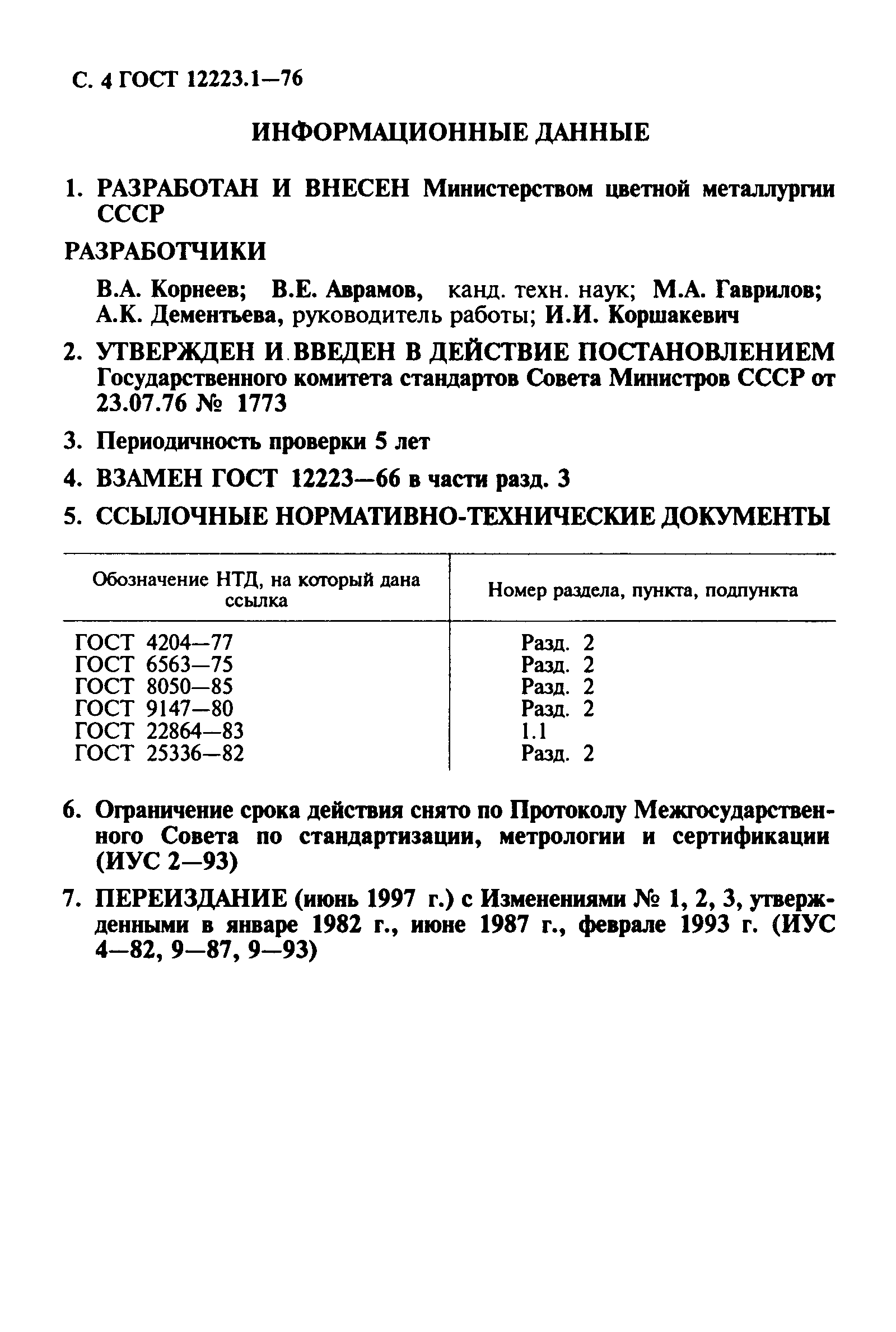 С. 4 ГОСТ 12223.1—76

ИНФОРМАЦИОННЫЕ ДАННЫЕ

1. РАЗРАБОТАН И ВНЕСЕН Министерством цветной металлургии СССР

РАЗРАБОТЧИКИ

В.А. Корнеев; В.Е. Аврамов, канд. техн. наук; М.А. Гаврилов; А.К. Дементьева, руководитель работы; И.И. Коршакевич

2. УТВЕРЖДЕН И ВВЕДЕН В ДЕЙСТВИЕ ПОСТАНОВЛЕНИЕМ Государственного комитета стандартов Совета Министров СССР от 23.07.76 № 1773

3. Периодичность проверки 5 лет

4. ВЗАМЕН ГОСТ 12223—66 в части разд. 3

5. ССЫЛОЧНЫЕ НОРМАТИВНО-ТЕХНИЧЕСКИЕ ДОКУМЕНТЫ

| Обозначение НТД, на который дана ссылка | Номер раздела, пункта, подпункта |
|---|---|
| ГОСТ 4204—77 | Разд. 2 |
| ГОСТ 6563—75 | Разд. 2 |
| ГОСТ 8050—85 | Разд. 2 |
| ГОСТ 9147—80 | Разд. 2 |
| ГОСТ 22864—83 | 1.1 |
| ГОСТ 25336—82 | Разд. 2 |

6. Ограничение срока действия снято по Протоколу Межгосударственного Совета по стандартизации, метрологии и сертификации (ИУС 2—93)

7. ПЕРЕИЗДАНИЕ (июнь 1997 г.) с Изменениями № 1, 2, 3, утвержденными в январе 1982 г., июне 1987 г., феврале 1993 г. (ИУС 4—82, 9—87, 9—93)